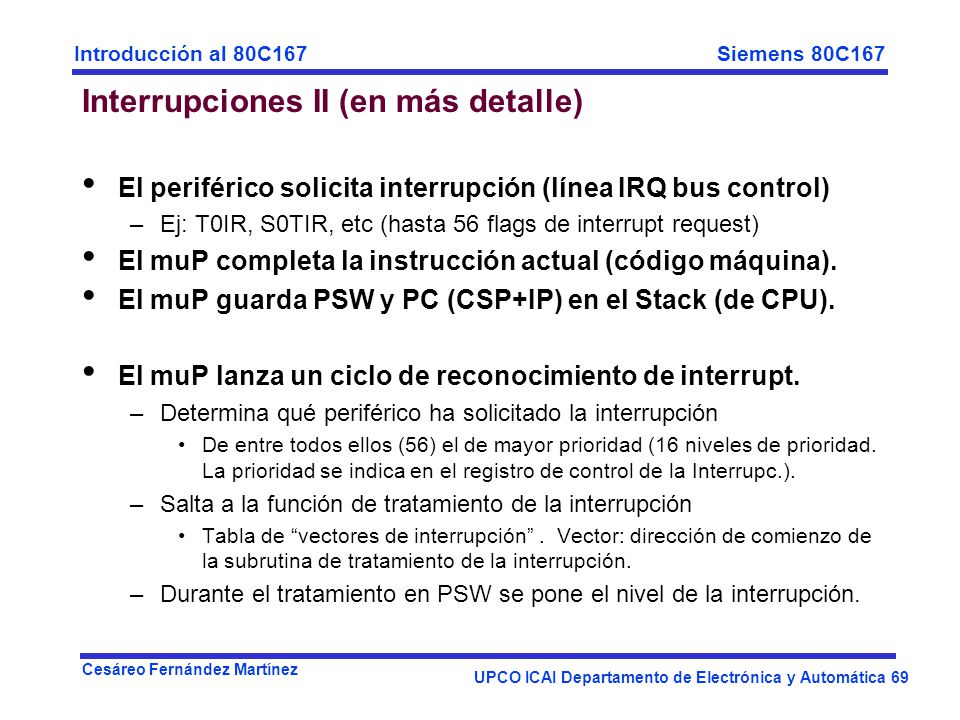 Introducción al 80C167 Siemens 80C167

Interrupciones II (en más detalle)

• El periférico solicita interrupción (línea IRQ bus control)
– Ej: T0IR, S0TIR, etc (hasta 56 flags de interrupt request)
• El muP completa la instrucción actual (código máquina).
• El muP guarda PSW y PC (CSP+IP) en el Stack (de CPU).

• El muP lanza un ciclo de reconocimiento de interrupt.
– Determina qué periférico ha solicitado la interrupción
• De entre todos ellos (56) el de mayor prioridad (16 niveles de prioridad. La prioridad se indica en el registro de control de la Interrupc.).
– Salta a la función de tratamiento de la interrupción
• Tabla de “vectores de interrupción” . Vector: dirección de comienzo de la subrutina de tratamiento de la interrupción.
– Durante el tratamiento en PSW se pone el nivel de la interrupción.

Cesáreo Fernández Martínez
UPCO ICAI Departamento de Electrónica y Automática 69